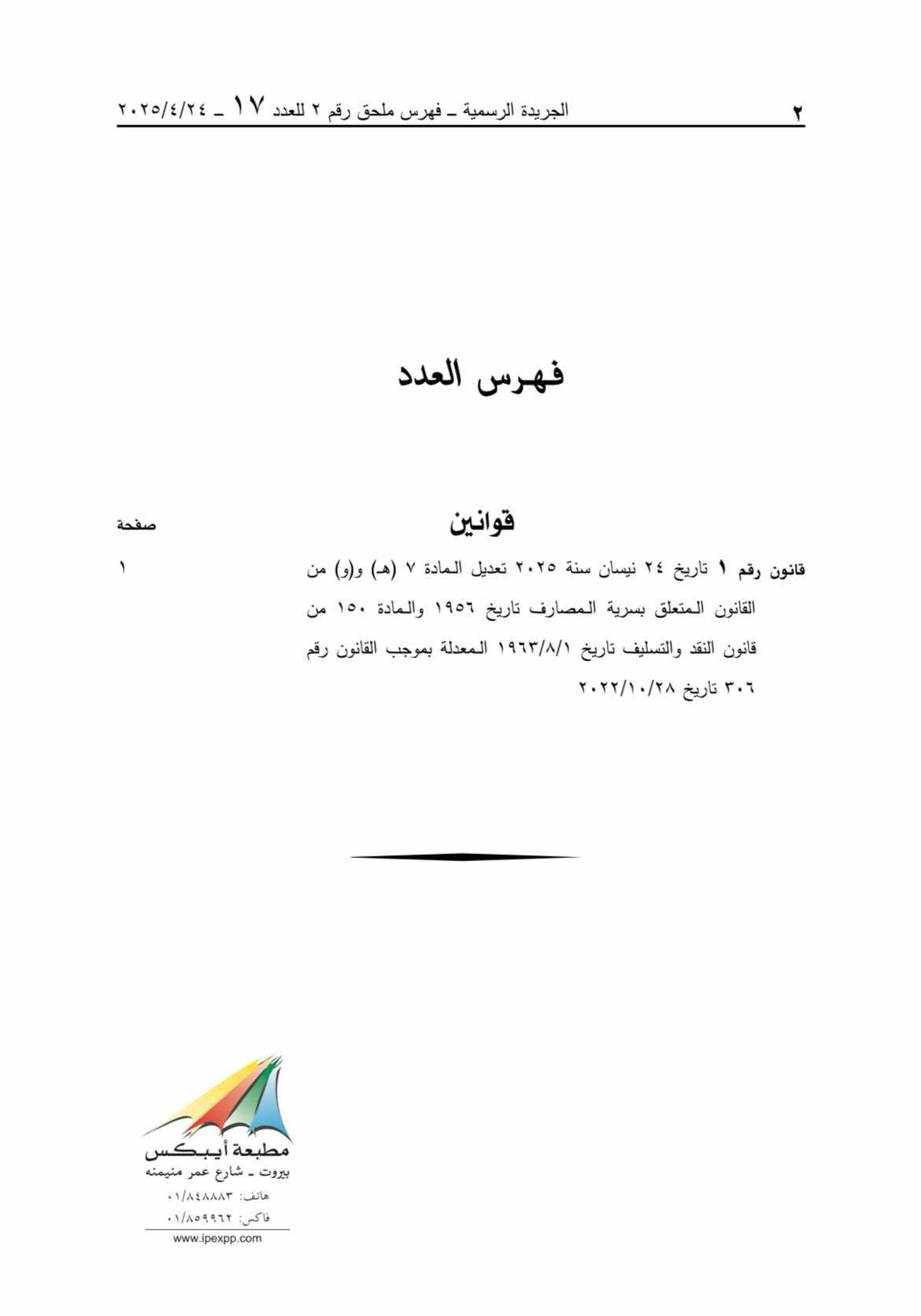 ٢ الجريدة الرسمية ـ فهرس ملحق رقم ٢ للعدد ١٧ ـ ٢٠٢٥/٤/٢٤

فهرس العدد

قوانين

صفحة

قانون رقم ١ تاريخ ٢٤ نيسان سنة ٢٠٢٥ تعديل المادة ٧ (هـ) و(و) من القانون المتعلق بسرية المصارف تاريخ ١٩٥٦ والمادة ١٥٠ من قانون النقد والتسليف تاريخ ١٩٦٣/٨/١ المعدلة بموجب القانون رقم ٣٠٦ تاريخ ٢٠٢٢/١٠/٢٨ ١

مطبعة أيبكس
بيروت ـ شارع عمر منيمنه
هاتف: ٠١/٨٤٨٨٨٣
فاكس: ٠١/٨٥٩٩٦٢
www.ipexpp.com